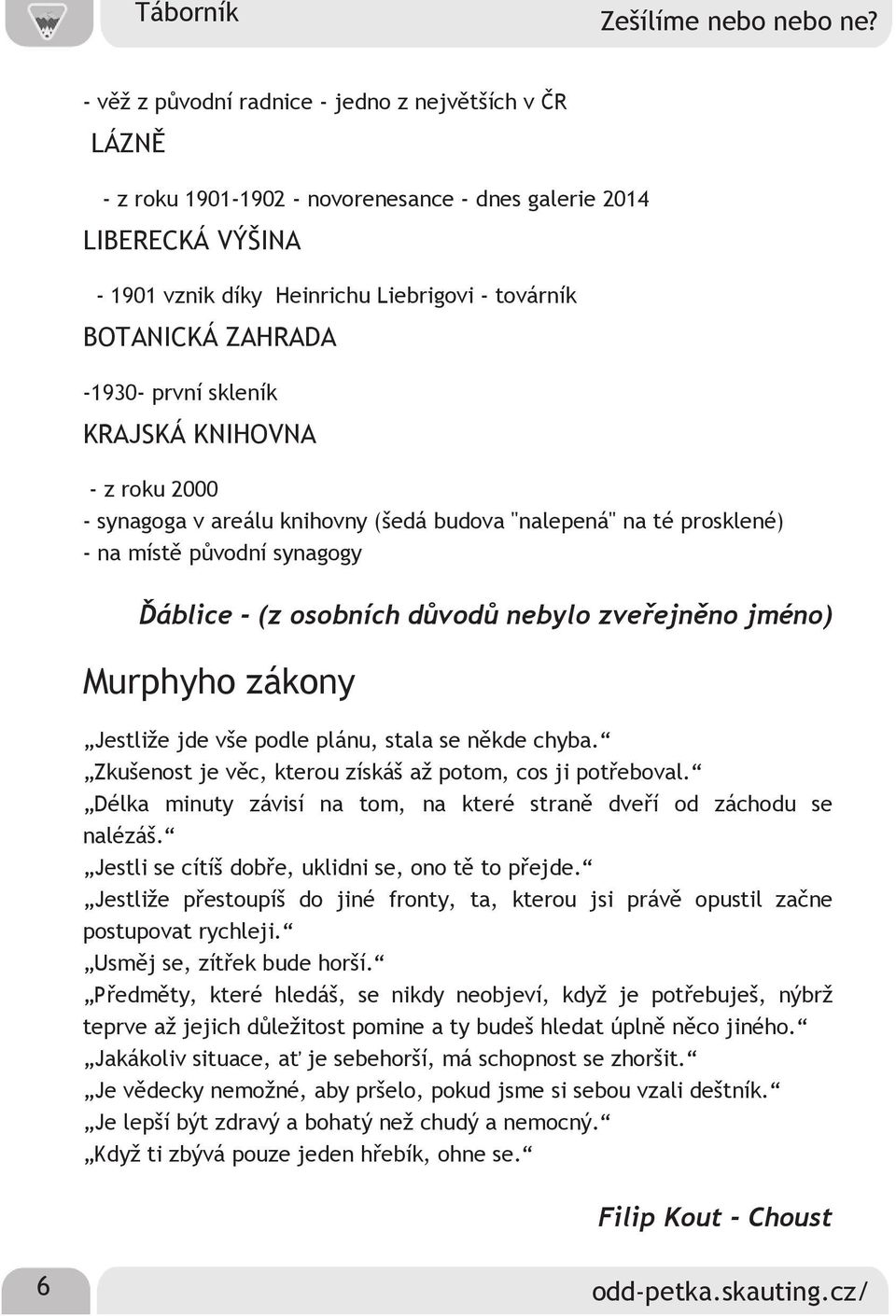 Táborník

Zešílíme nebo nebo ne?

- věž z původní radnice - jedno z největších v ČR

LÁZNĚ

- z roku 1901-1902 - novorenesance - dnes galerie 2014

LIBERECKÁ VÝŠINA

- 1901 vznik díky Heinrichu Liebrigovi - továrník

BOTANICKÁ ZAHRADA

-1930- první skleník

KRAJSKÁ KNIHOVNA

- z roku 2000
- synagoga v areálu knihovny (šedá budova "nalepená" na té prosklené)
- na místě původní synagogy

Ďáblice - (z osobních důvodů nebylo zveřejněno jméno)

Murphyho zákony

„Jestliže jde vše podle plánu, stala se někde chyba.“
„Zkušenost je věc, kterou získáš až potom, cos ji potřeboval.“
„Délka minuty závisí na tom, na které straně dveří od záchodu se nalézáš.“
„Jestli se cítíš dobře, uklidni se, ono tě to přejde.“
„Jestliže přestoupíš do jiné fronty, ta, kterou jsi právě opustil začne postupovat rychleji.“
„Usměj se, zítřek bude horší.“
„Předměty, které hledáš, se nikdy neobjeví, když je potřebuješ, nýbrž teprve až jejich důležitost pomine a ty budeš hledat úplně něco jiného.“
„Jakákoliv situace, ať je sebehorší, má schopnost se zhoršit.“
„Je vědecky nemožné, aby pršelo, pokud jsme si sebou vzali deštník.“
„Je lepší být zdravý a bohatý než chudý a nemocný.“
„Když ti zbývá pouze jeden hřebík, ohne se.“

Filip Kout - Choust

6

odd-petka.skauting.cz/